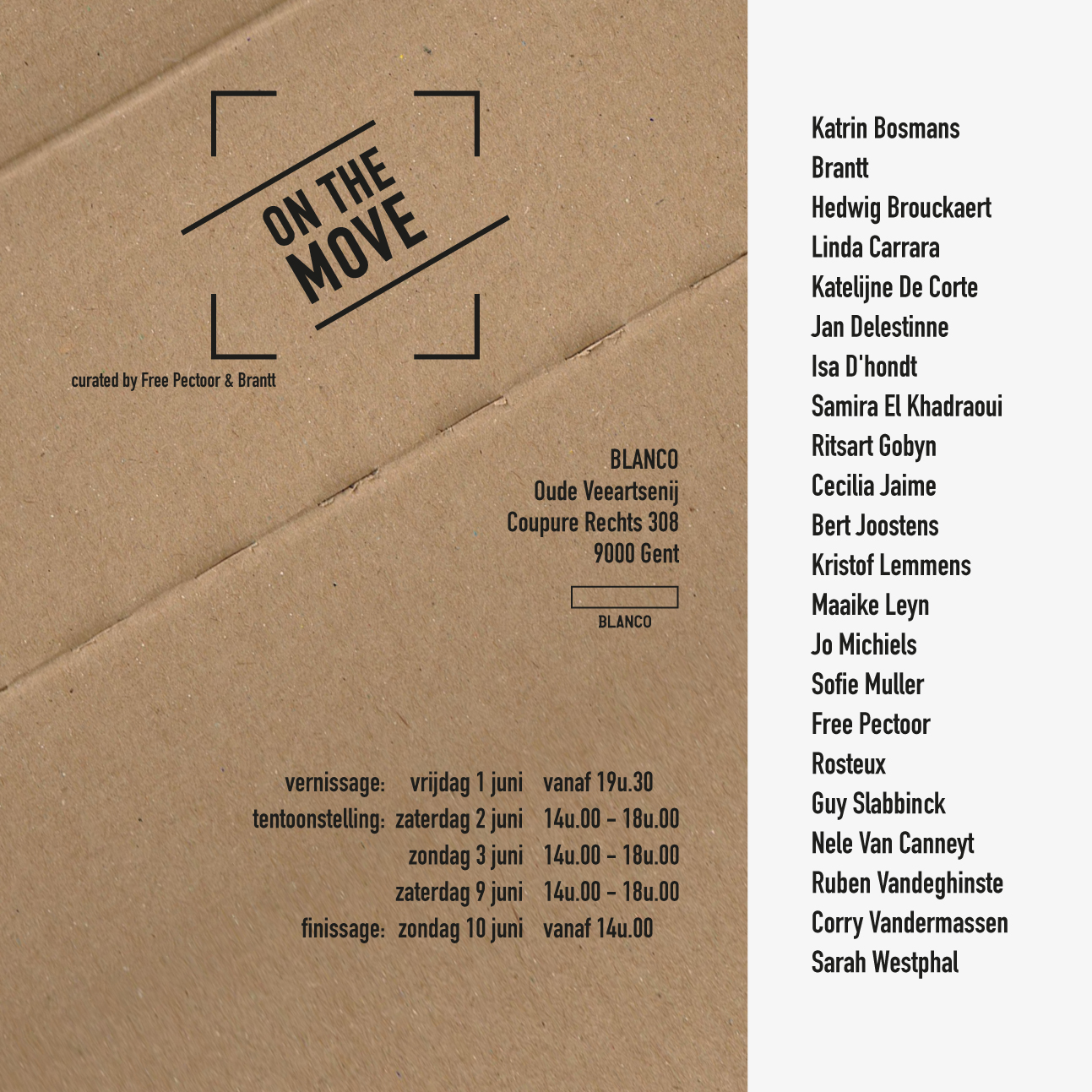 ON THE MOVE

curated by Free Pectoor & Brantt

BLANCO
Oude Veeartsenij
Coupure Rechts 308
9000 Gent

BLANCO

vernissage: vrijdag 1 juni vanaf 19u.30
tentoonstelling: zaterdag 2 juni 14u.00 - 18u.00
zondag 3 juni 14u.00 - 18u.00
zaterdag 9 juni 14u.00 - 18u.00
finissage: zondag 10 juni vanaf 14u.00

Katrin Bosmans
Brantt
Hedwig Brouckaert
Linda Carrara
Katelijne De Corte
Jan Delestinne
Isa D'hondt
Samira El Khadraoui
Ritsart Gobyn
Cecilia Jaime
Bert Joostens
Kristof Lemmens
Maaike Leyn
Jo Michiels
Sofie Muller
Free Pectoor
Rosteux
Guy Slabbinck
Nele Van Canneyt
Ruben Vandeghinste
Corry Vandermassen
Sarah Westphal